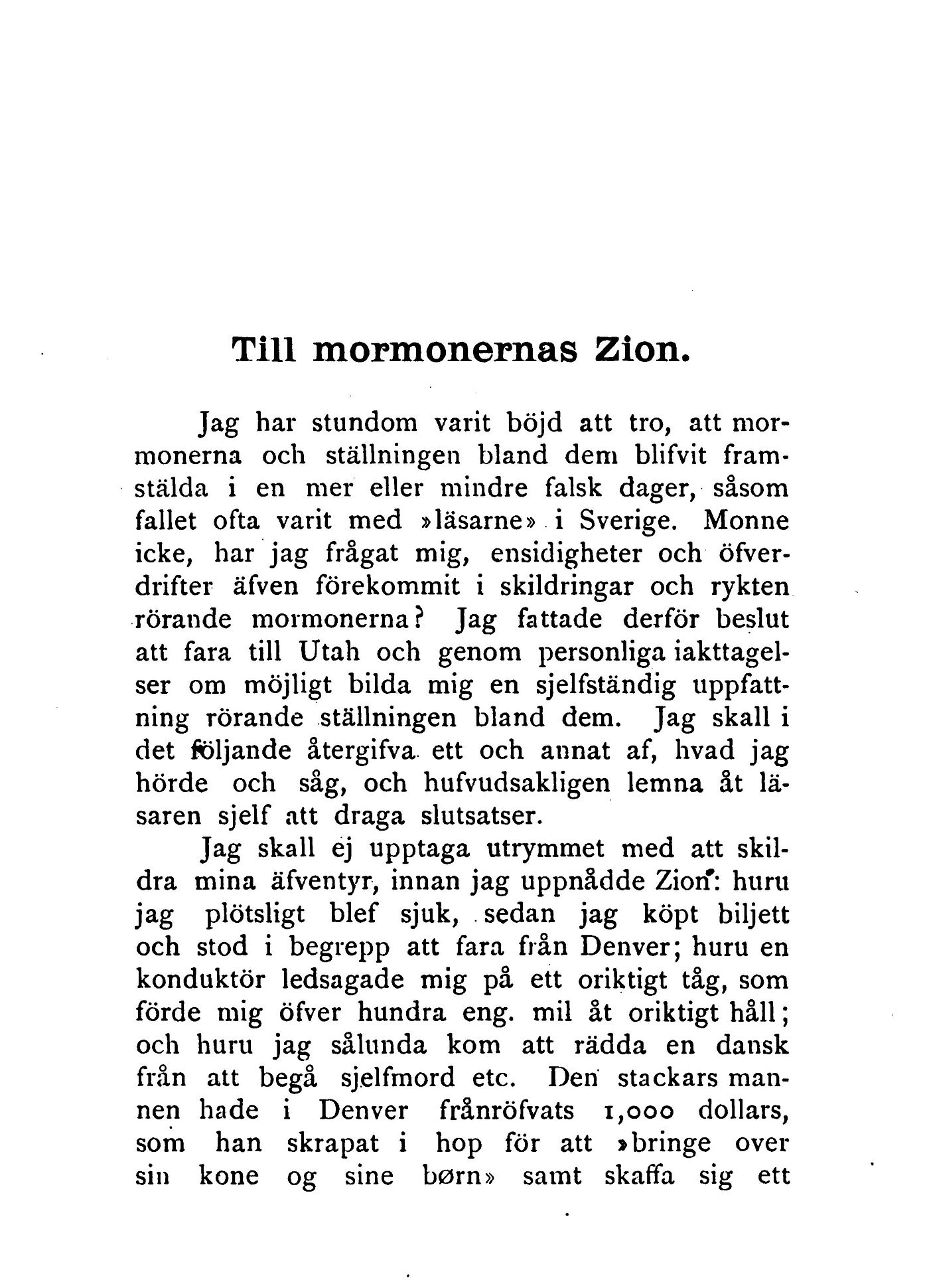 Till mormonernas Zion.

Jag har stundom varit böjd att tro, att mormonerna och ställningen bland dem blifvit framstälda i en mer eller mindre falsk dager, såsom fallet ofta varit med »läsarne» i Sverige. Monne icke, har jag frågat mig, ensidigheter och öfverdrifter äfven förekommit i skildringar och rykten rörande mormonerna? Jag fattade derför beslut att fara till Utah och genom personliga iakttagelser om möjligt bilda mig en sjelfständig uppfattning rörande ställningen bland dem. Jag skall i det följande återgifva ett och annat af, hvad jag hörde och såg, och hufvudsakligen lemna åt läsaren sjelf att draga slutsatser.

Jag skall ej upptaga utrymmet med att skildra mina äfventyr, innan jag uppnådde Zion: huru jag plötsligt blef sjuk, sedan jag köpt biljett och stod i begrepp att fara från Denver; huru en konduktör ledsagade mig på ett oriktigt tåg, som förde mig öfver hundra eng. mil åt oriktigt håll; och huru jag sålunda kom att rädda en dansk från att begå sjelfmord etc. Den stackars mannen hade i Denver frånröfvats 1,000 dollars, som han skrapat i hop för att »bringe over sin kone og sine børn» samt skaffa sig ett